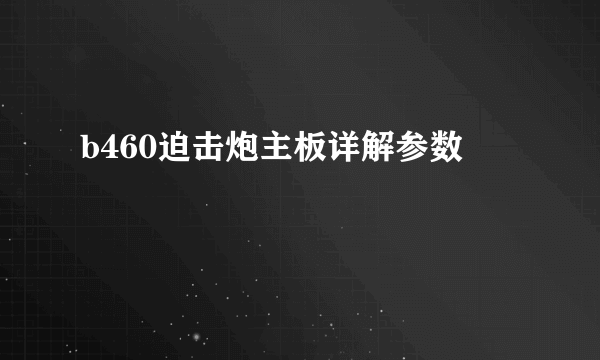 b460迫击炮主板详解参数